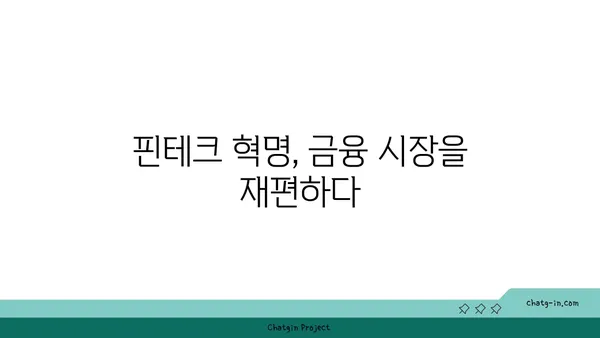 핀테크 혁명, 금융 시장을 재편하다

chatg-in.com

Chatgin Project